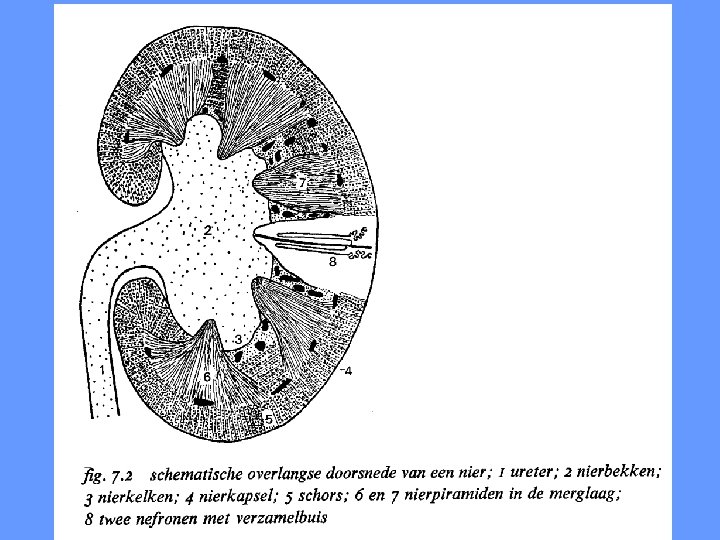 7
2
8
3
1
6
4
5

fig. 7.2 schematische overlangse doorsnede van een nier; 1 ureter; 2 nierbekken; 3 nierkelken; 4 nierkapsel; 5 schors; 6 en 7 nierpiramiden in de merglaag; 8 twee nefronen met verzamelbuis